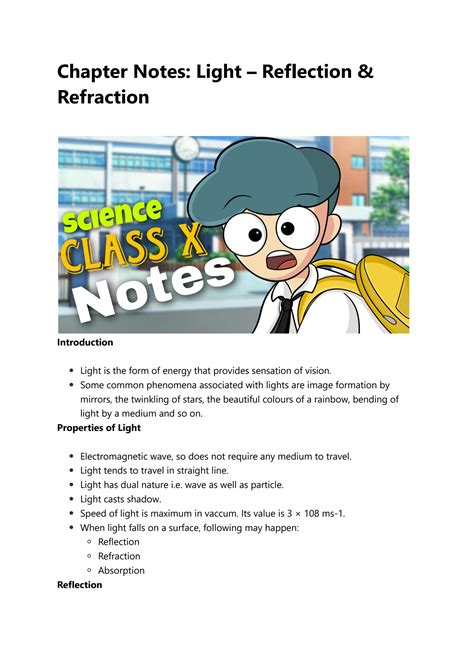 Chapter Notes: Light – Reflection & Refraction

science
CLASS X
Notes

Introduction

- Light is the form of energy that provides sensation of vision.
- Some common phenomena associated with lights are image formation by mirrors, the twinkling of stars, the beautiful colours of a rainbow, bending of light by a medium and so on.

Properties of Light

- Electromagnetic wave, so does not require any medium to travel.
- Light tends to travel in straight line.
- Light has dual nature i.e. wave as well as particle.
- Light casts shadow.
- Speed of light is maximum in vaccum. Its value is 3 × 108 ms-1.
- When light falls on a surface, following may happen:
  - Reflection
  - Refraction
  - Absorption

Reflection